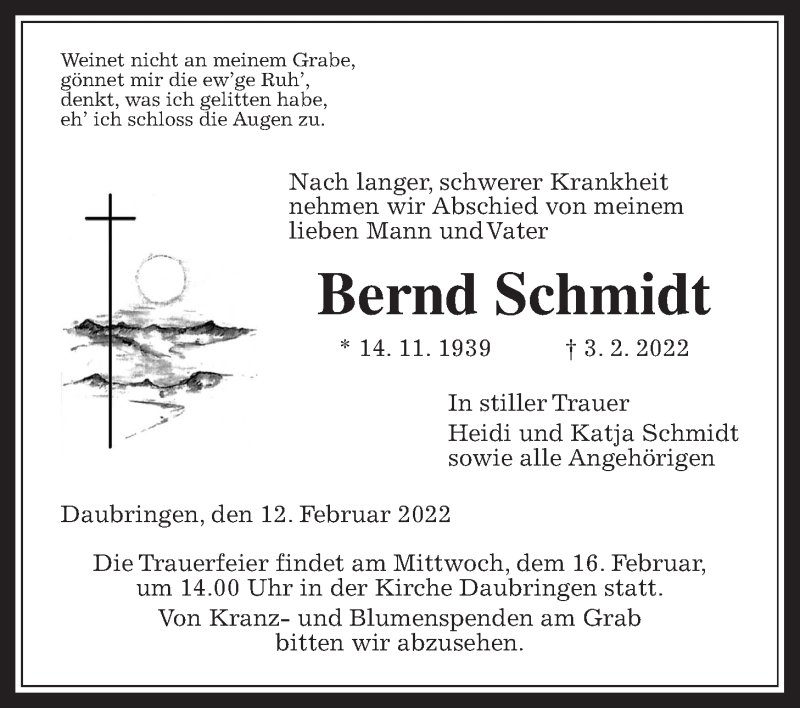 Weinet nicht an meinem Grabe,
gönnet mir die ew'ge Ruh',
denkt, was ich gelitten habe,
eh' ich schloss die Augen zu.

Nach langer, schwerer Krankheit nehmen wir Abschied von meinem lieben Mann und Vater

Bernd Schmidt

* 14. 11. 1939 † 3. 2. 2022

In stiller Trauer
Heidi und Katja Schmidt
sowie alle Angehörigen

Daubringen, den 12. Februar 2022

Die Trauerfeier findet am Mittwoch, dem 16. Februar, um 14.00 Uhr in der Kirche Daubringen statt.

Von Kranz- und Blumenspenden am Grab bitten wir abzusehen.